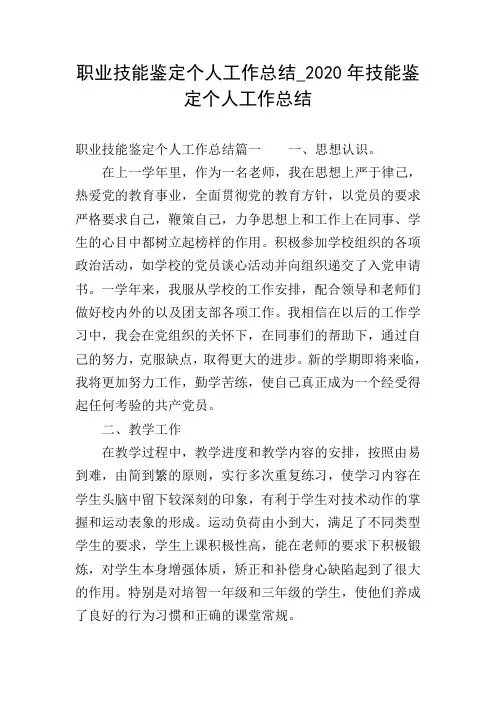 职业技能鉴定个人工作总结_2020 年技能鉴定个人工作总结

职业技能鉴定个人工作总结篇一　　一、思想认识。

在上一学年里，作为一名老师，我在思想上严于律己，热爱党的教育事业，全面贯彻党的教育方针，以党员的要求严格要求自己，鞭策自己，力争思想上和工作上在同事、学生的心目中都树立起榜样的作用。积极参加学校组织的各项政治活动，如学校的党员谈心活动并向组织递交了入党申请书。一学年来，我服从学校的工作安排，配合领导和老师们做好校内外的以及团支部各项工作。我相信在以后的工作学习中，我会在党组织的关怀下，在同事们的帮助下，通过自己的努力，克服缺点，取得更大的进步。新的学期即将来临，我将更加努力工作，勤学苦练，使自己真正成为一个经受得起任何考验的共产党员。

二、教学工作

在教学过程中，教学进度和教学内容的安排，按照由易到难，由简到繁的原则，实行多次重复练习，使学习内容在学生头脑中留下较深刻的印象，有利于学生对技术动作的掌握和运动表象的形成。运动负荷由小到大，满足了不同类型学生的要求，学生上课积极性高，能在老师的要求下积极锻炼，对学生本身增强体质，矫正和补偿身心缺陷起到了很大的作用。特别是对培智一年级和三年级的学生，使他们养成了良好的行为习惯和正确的课堂常规。